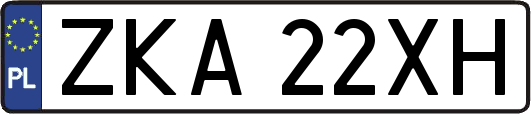 PL

ZKA 22XH